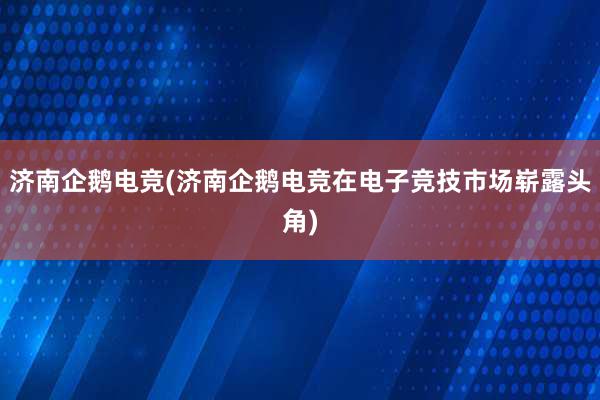 济南企鹅电竞(济南企鹅电竞在电子竞技市场崭露头角)